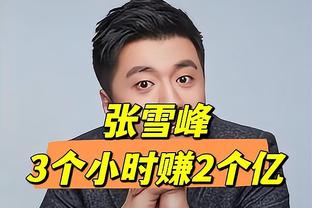 张雪峰
3个小时赚2个亿